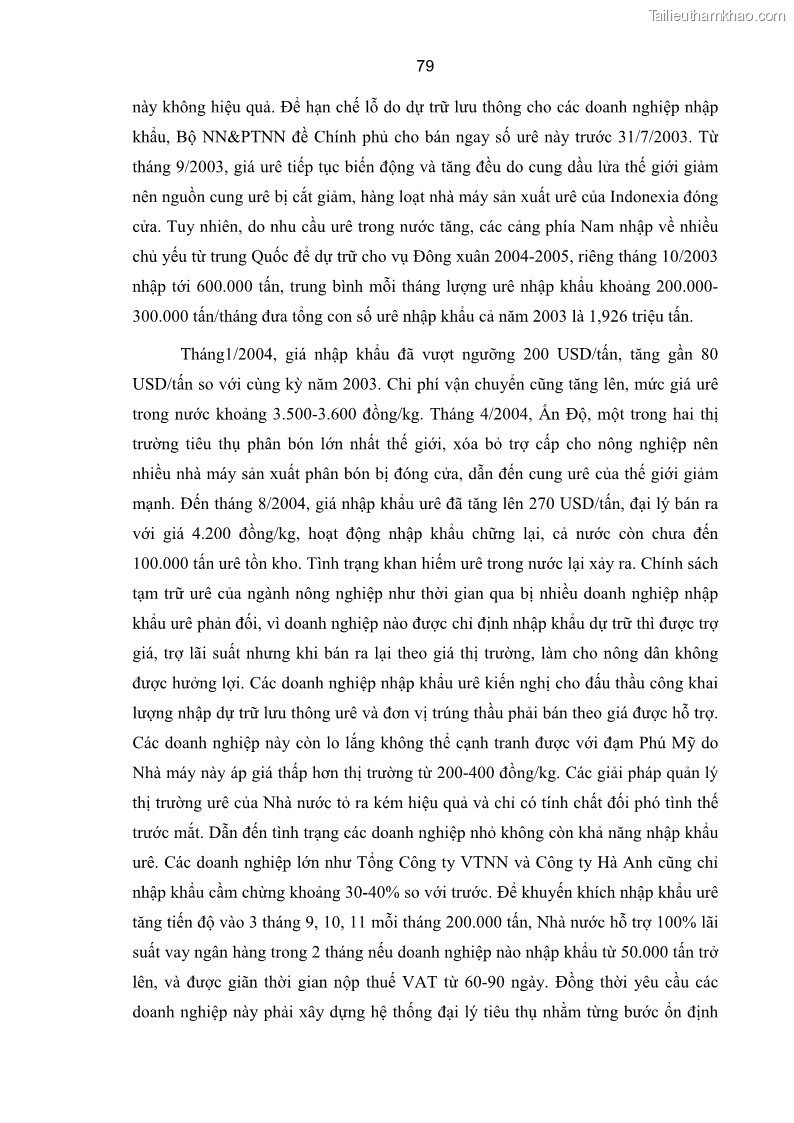 Tailieuthamkhao.com

79

này không hiệu quả. Để hạn chế lỗ do dự trữ lưu thông cho các doanh nghiệp nhập khẩu, Bộ NN&PTNN đề Chính phủ cho bán ngay số urê này trước 31/7/2003. Từ tháng 9/2003, giá urê tiếp tục biến động và tăng đều do cung dầu lửa thế giới giảm nên nguồn cung urê bị cắt giảm, hàng loạt nhà máy sản xuất urê của Indonexia đóng cửa. Tuy nhiên, do nhu cầu urê trong nước tăng, các cảng phía Nam nhập về nhiều chủ yếu từ trung Quốc để dự trữ cho vụ Đông xuân 2004-2005, riêng tháng 10/2003 nhập tới 600.000 tấn, trung bình mỗi tháng lượng urê nhập khẩu khoảng 200.000-300.000 tấn/tháng đưa tổng con số urê nhập khẩu cả năm 2003 là 1,926 triệu tấn.

Tháng1/2004, giá nhập khẩu đã vượt ngưỡng 200 USD/tấn, tăng gần 80 USD/tấn so với cùng kỳ năm 2003. Chi phí vận chuyển cũng tăng lên, mức giá urê trong nước khoảng 3.500-3.600 đồng/kg. Tháng 4/2004, Ấn Độ, một trong hai thị trường tiêu thụ phân bón lớn nhất thế giới, xóa bỏ trợ cấp cho nông nghiệp nên nhiều nhà máy sản xuất phân bón bị đóng cửa, dẫn đến cung urê của thế giới giảm mạnh. Đến tháng 8/2004, giá nhập khẩu urê đã tăng lên 270 USD/tấn, đại lý bán ra với giá 4.200 đồng/kg, hoạt động nhập khẩu chững lại, cả nước còn chưa đến 100.000 tấn urê tồn kho. Tình trạng khan hiếm urê trong nước lại xảy ra. Chính sách tạm trữ urê của ngành nông nghiệp như thời gian qua bị nhiều doanh nghiệp nhập khẩu urê phản đối, vì doanh nghiệp nào được chỉ định nhập khẩu dự trữ thì được trợ giá, trợ lãi suất nhưng khi bán ra lại theo giá thị trường, làm cho nông dân không được hưởng lợi. Các doanh nghiệp nhập khẩu urê kiến nghị cho đấu thầu công khai lượng nhập dự trữ lưu thông urê và đơn vị trúng thầu phải bán theo giá được hỗ trợ. Các doanh nghiệp này còn lo lắng không thể cạnh tranh được với đạm Phú Mỹ do Nhà máy này áp giá thấp hơn thị trường từ 200-400 đồng/kg. Các giải pháp quản lý thị trường urê của Nhà nước tỏ ra kém hiệu quả và chỉ có tính chất đối phó tình thế trước mắt. Dẫn đến tình trạng các doanh nghiệp nhỏ không còn khả năng nhập khẩu urê. Các doanh nghiệp lớn như Tổng Công ty VTNN và Công ty Hà Anh cũng chỉ nhập khẩu cầm chừng khoảng 30-40% so với trước. Để khuyến khích nhập khẩu urê tăng tiến độ vào 3 tháng 9, 10, 11 mỗi tháng 200.000 tấn, Nhà nước hỗ trợ 100% lãi suất vay ngân hàng trong 2 tháng nếu doanh nghiệp nào nhập khẩu từ 50.000 tấn trở lên, và được giãn thời gian nộp thuế VAT từ 60-90 ngày. Đồng thời yêu cầu các doanh nghiệp này phải xây dựng hệ thống đại lý tiêu thụ nhằm từng bước ổn định